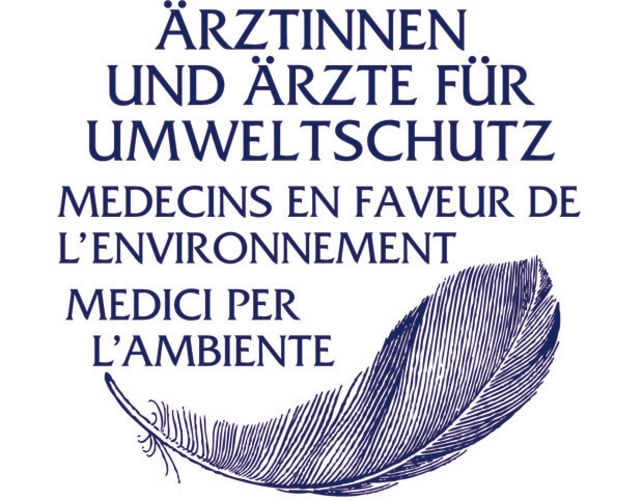 ÄRZTINNEN UND ÄRZTE FÜR UMWELTSCHUTZ

MEDECINS EN FAVEUR DE L'ENVIRONNEMENT

MEDICI PER L'AMBIENTE